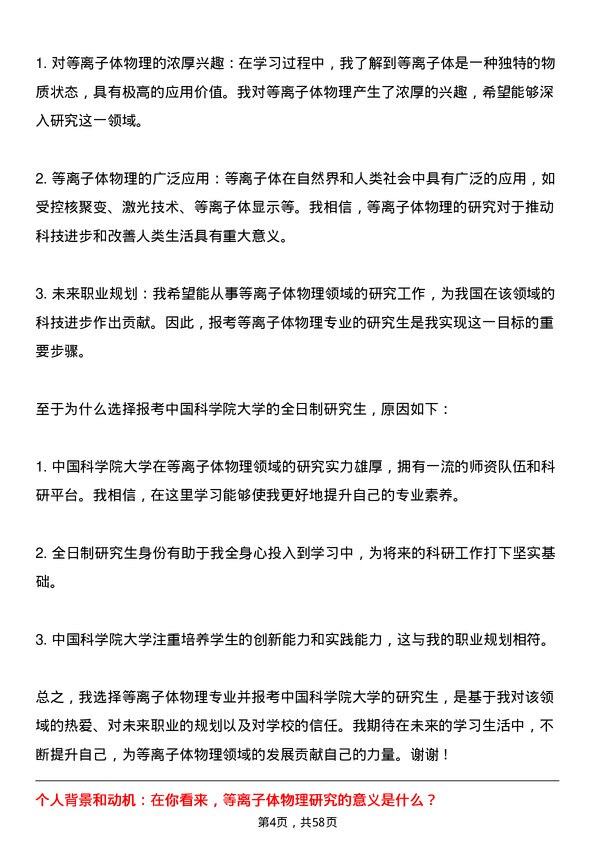 1. 对等离子体物理的浓厚兴趣：在学习过程中，我了解到等离子体是一种独特的物质状态，具有极高的应用价值。我对等离子体物理产生了浓厚的兴趣，希望能够深入研究这一领域。

2. 等离子体物理的广泛应用：等离子体在自然界和人类社会中具有广泛的应用，如受控核聚变、激光技术、等离子体显示等。我相信，等离子体物理的研究对于推动科技进步和改善人类生活具有重大意义。

3. 未来职业规划：我希望能从事等离子体物理领域的研究工作，为我国在该领域的科技进步作出贡献。因此，报考等离子体物理专业的研究生是我实现这一目标的重要步骤。

至于为什么选择报考中国科学院大学的全日制研究生，原因如下：

1. 中国科学院大学在等离子体物理领域的研究实力雄厚，拥有一流的师资队伍和科研平台。我相信，在这里学习能够使我更好地提升自己的专业素养。

2. 全日制研究生身份有助于我全身心投入到学习中，为将来的科研工作打下坚实基础。

3. 中国科学院大学注重培养学生的创新能力和实践能力，这与我的职业规划相符。

总之，我选择等离子体物理专业并报考中国科学院大学的研究生，是基于我对该领域的热爱、对未来职业的规划以及对学校的信任。我期待在未来的学习生活中，不断提升自己，为等离子体物理领域的发展贡献自己的力量。谢谢！

个人背景和动机：在你看来，等离子体物理研究的意义是什么？

第4页，共58页